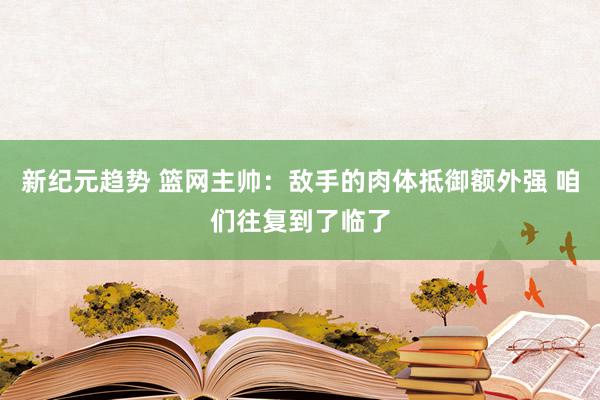 新纪元趋势 篮网主帅：敌手的肉体抵御额外强 咱们往复到了临了